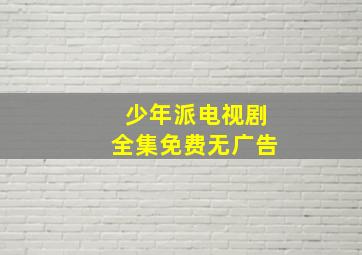 少年派电视剧
全集免费无广告